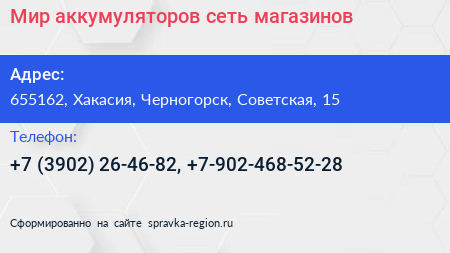 Мир аккумуляторов сеть магазинов

Адрес:
655162, Хакасия, Черногорск, Советская, 15

Телефон:
+7 (3902) 26-46-82, +7-902-468-52-28

Сформированно на сайте spravka-region.ru